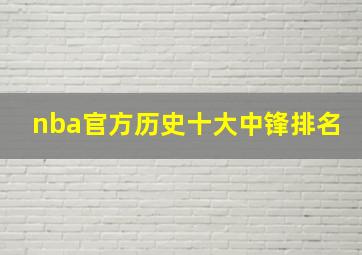 nba官方历史十大中锋排名